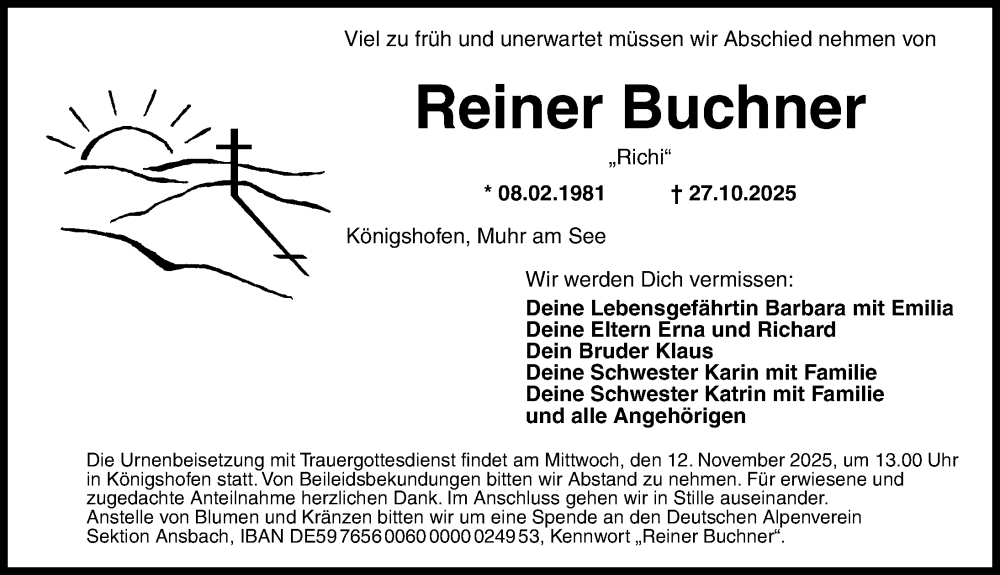 Viel zu früh und unerwartet müssen wir Abschied nehmen von

Reiner Buchner

„Richi“

* 08.02.1981 † 27.10.2025

Königshofen, Muhr am See

Wir werden Dich vermissen:

Deine Lebensgefährtin Barbara mit Emilia
Deine Eltern Erna und Richard
Dein Bruder Klaus
Deine Schwester Karin mit Familie
Deine Schwester Katrin mit Familie
und alle Angehörigen

Die Urnenbeisetzung mit Trauergottesdienst findet am Mittwoch, den 12. November 2025, um 13.00 Uhr in Königshofen statt. Von Beileidsbekundungen bitten wir Abstand zu nehmen. Für erwiesene und zugedachte Anteilnahme herzlichen Dank. Im Anschluss gehen wir in Stille auseinander.
Anstelle von Blumen und Kränzen bitten wir um eine Spende an den Deutschen Alpenverein Sektion Ansbach, IBAN DE59 7656 0060 0000 0249 53, Kennwort „Reiner Buchner“.